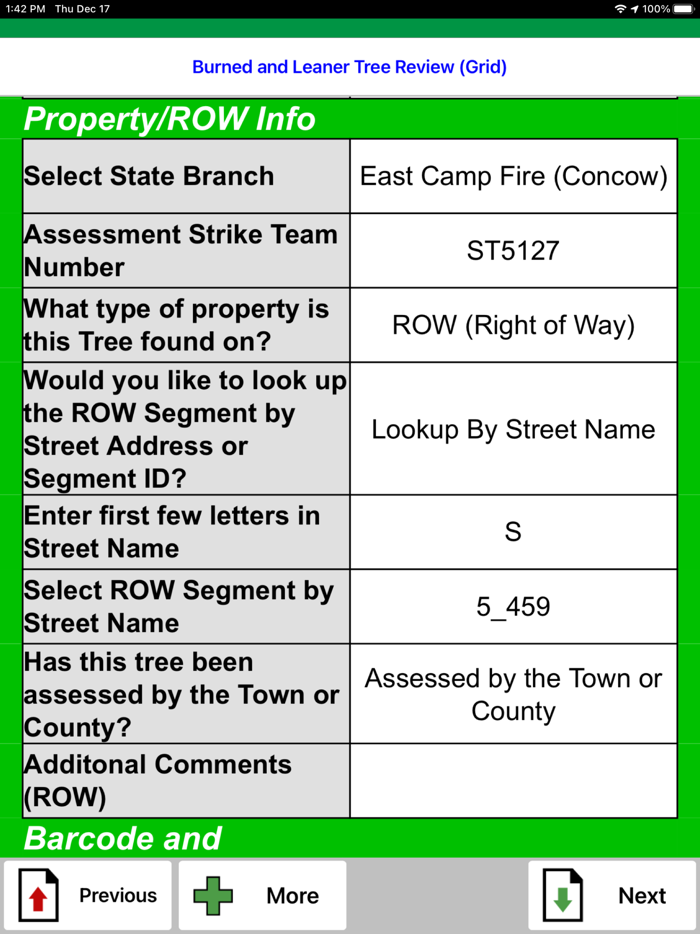 1:42 PM Thu Dec 17

100%

Burned and Leaner Tree Review (Grid)

Property/ROW Info

| Select State Branch | East Camp Fire (Concow) |
|---|---|
| Assessment Strike Team Number | ST5127 |
| What type of property is this Tree found on? | ROW (Right of Way) |
| Would you like to look up the ROW Segment by Street Address or Segment ID? | Lookup By Street Name |
| Enter first few letters in Street Name | S |
| Select ROW Segment by Street Name | 5_459 |
| Has this tree been assessed by the Town or County? | Assessed by the Town or County |
| Additonal Comments (ROW) | |

Barcode and

Previous

More

Next